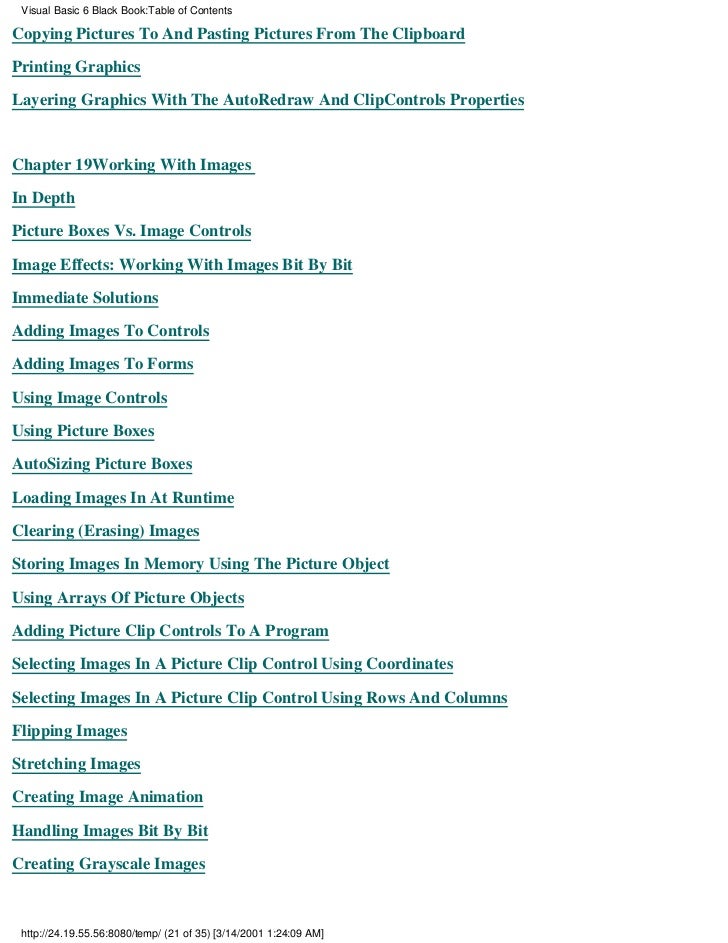 Visual Basic 6 Black Book:Table of Contents

Copying Pictures To And Pasting Pictures From The Clipboard

Printing Graphics

Layering Graphics With The AutoRedraw And ClipControls Properties

Chapter 19Working With Images

In Depth

Picture Boxes Vs. Image Controls

Image Effects: Working With Images Bit By Bit

Immediate Solutions

Adding Images To Controls

Adding Images To Forms

Using Image Controls

Using Picture Boxes

AutoSizing Picture Boxes

Loading Images In At Runtime

Clearing (Erasing) Images

Storing Images In Memory Using The Picture Object

Using Arrays Of Picture Objects

Adding Picture Clip Controls To A Program

Selecting Images In A Picture Clip Control Using Coordinates

Selecting Images In A Picture Clip Control Using Rows And Columns

Flipping Images

Stretching Images

Creating Image Animation

Handling Images Bit By Bit

Creating Grayscale Images

http://24.19.55.56:8080/temp/ (21 of 35) [3/14/2001 1:24:09 AM]